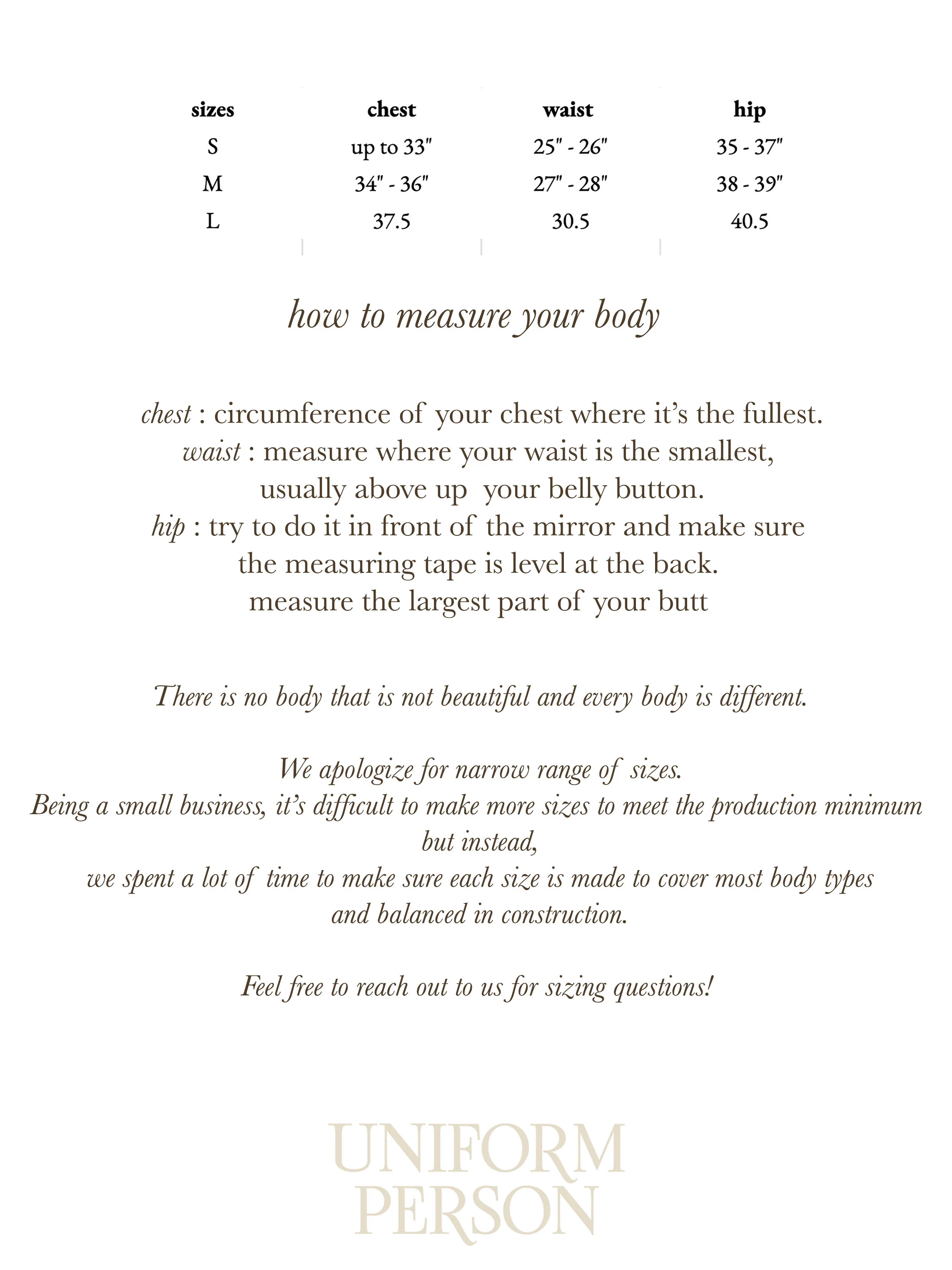 | sizes | chest | waist | hip |
|---|---|---|---|
| S | up to 33" | 25" - 26" | 35 - 37" |
| M | 34" - 36" | 27" - 28" | 38 - 39" |
| L | 37.5 | 30.5 | 40.5 |

how to measure your body

chest : circumference of your chest where it's the fullest.
waist : measure where your waist is the smallest, usually above up your belly button.
hip : try to do it in front of the mirror and make sure the measuring tape is level at the back.
measure the largest part of your butt

There is no body that is not beautiful and every body is different.

We apologize for narrow range of sizes.
Being a small business, it's difficult to make more sizes to meet the production minimum but instead,
we spent a lot of time to make sure each size is made to cover most body types and balanced in construction.

Feel free to reach out to us for sizing questions!

UNIFORM PERSON